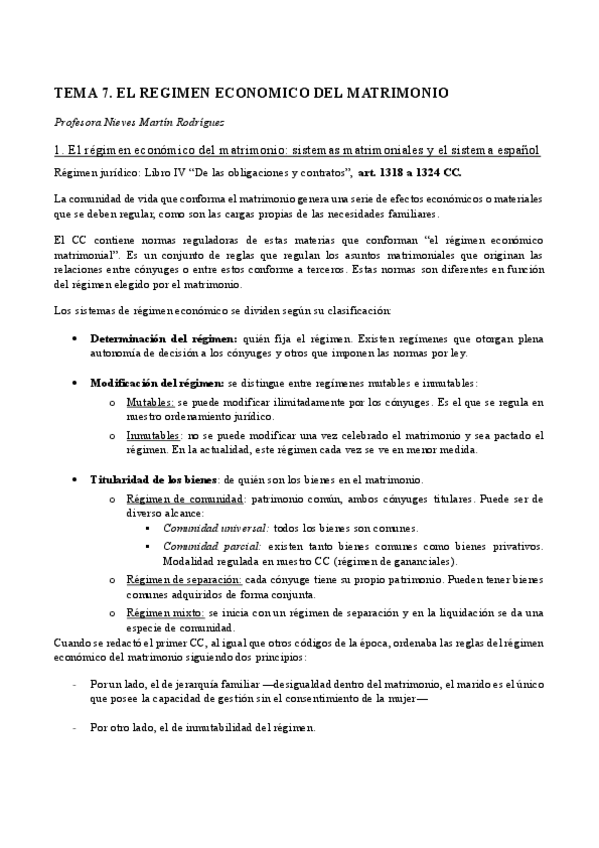 TEMA 7. EL REGIMEN ECONOMICO DEL MATRIMONIO

Profesora Nieves Martín Rodríguez

1. El régimen económico del matrimonio: sistemas matrimoniales y el sistema español

Régimen jurídico: Libro IV "De las obligaciones y contratos", art. 1318 a 1324 CC.

La comunidad de vida que conforma el matrimonio genera una serie de efectos económicos o materiales que se deben regular, como son las cargas propias de las necesidades familiares.

El CC contiene normas reguladoras de estas materias que conforman "el régimen económico matrimonial". Es un conjunto de reglas que regulan los asuntos matrimoniales que originan las relaciones entre cónyuges o entre estos conforme a terceros. Estas normas son diferentes en función del régimen elegido por el matrimonio.

Los sistemas de régimen económico se dividen según su clasificación:

• Determinación del régimen: quién fija el régimen. Existen regímenes que otorgan plena autonomía de decisión a los cónyuges y otros que imponen las normas por ley.

• Modificación del régimen: se distingue entre regímenes mutables e inmutables:
  o Mutables: se puede modificar ilimitadamente por los cónyuges. Es el que se regula en nuestro ordenamiento jurídico.
  o Inmutables: no se puede modificar una vez celebrado el matrimonio y sea pactado el régimen. En la actualidad, este régimen cada vez se ve en menor medida.

• Titularidad de los bienes: de quién son los bienes en el matrimonio.
  o Régimen de comunidad: patrimonio común, ambos cónyuges titulares. Puede ser de diverso alcance:
    ▪ Comunidad universal: todos los bienes son comunes.
    ▪ Comunidad parcial: existen tanto bienes comunes como bienes privativos. Modalidad regulada en nuestro CC (régimen de gananciales).
  o Régimen de separación: cada cónyuge tiene su propio patrimonio. Pueden tener bienes comunes adquiridos de forma conjunta.
  o Régimen mixto: se inicia con un régimen de separación y en la liquidación se da una especie de comunidad.
Cuando se redactó el primer CC, al igual que otros códigos de la época, ordenaba las reglas del régimen económico del matrimonio siguiendo dos principios:

- Por un lado, el de jerarquía familiar —desigualdad dentro del matrimonio, el marido es el único que posee la capacidad de gestión sin el consentimiento de la mujer—

- Por otro lado, el de inmutabilidad del régimen.